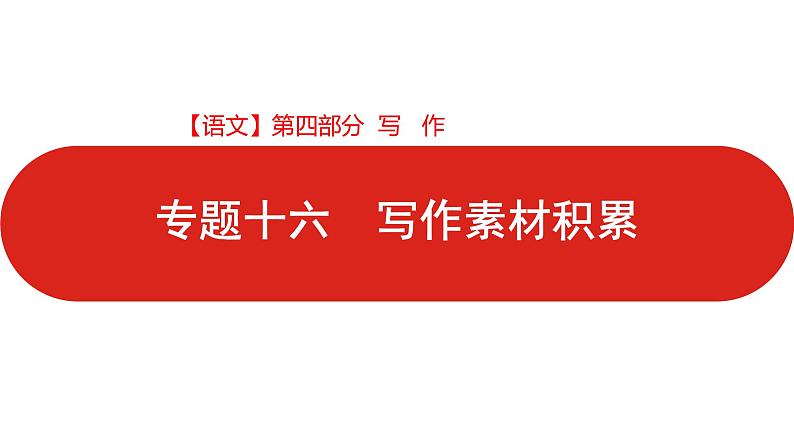 【语文】第四部分 写 作

专题十六 写作素材积累